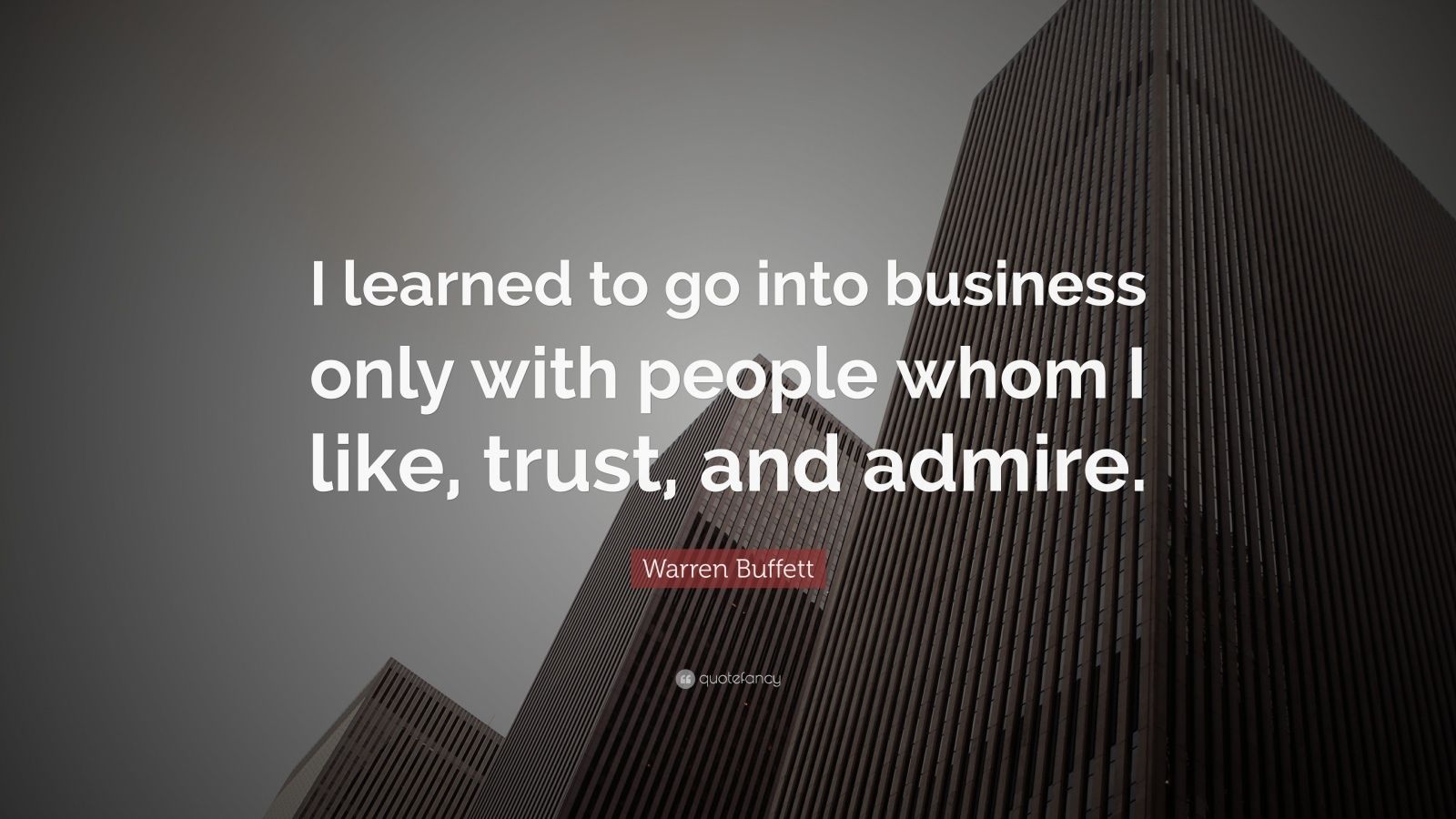 I learned to go into business only with people whom I like, trust, and admire.

Warren Buffett

quotefancy